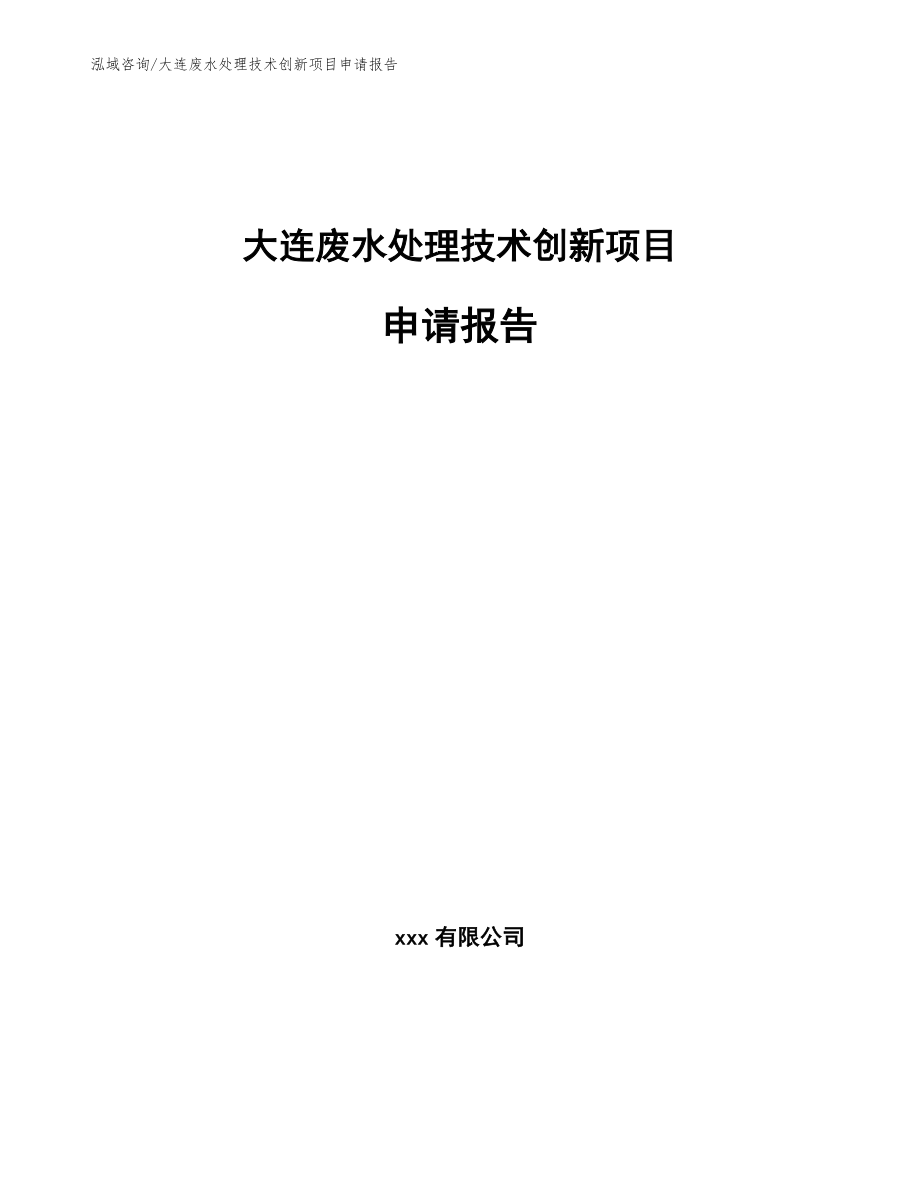 泓域咨询/大连废水处理技术创新项目申请报告

大连废水处理技术创新项目

申请报告

xxx 有限公司